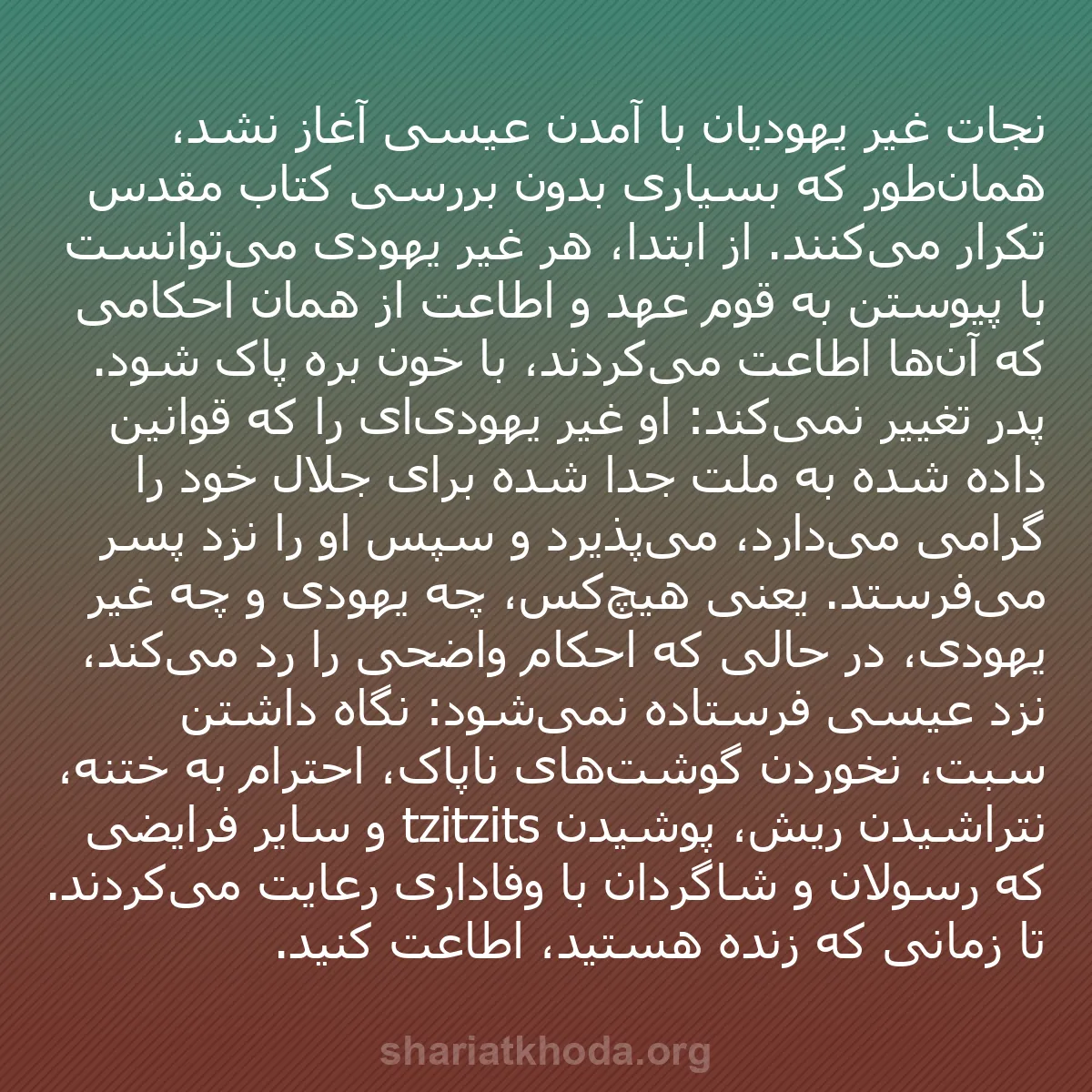 نجات غیر یهودیان با آمدن عیسی آغاز نشد، همان‌طور که بسیاری بدون بررسی کتاب مقدس تکرار می‌کنند. از ابتدا، هر غیر یهودی می‌توانست با پیوستن به قوم عهد و اطاعت از همان احکامی که آن‌ها اطاعت می‌کردند، با خون بره پاک شود. پدر تغییر نمی‌کند: او غیر یهودی‌ای را که قوانین داده شده به ملت جدا شده برای جلال خود را گرامی می‌دارد، می‌پذیرد و سپس او را نزد پسر می‌فرستد. یعنی هیچ‌کس، چه یهودی و چه غیر یهودی، در حالی که احکام واضحی را رد می‌کند، نزد عیسی فرستاده نمی‌شود: نگاه داشتن سبت، نخوردن گوشت‌های ناپاک، احترام به ختنه، نتراشیدن ریش، پوشیدن tzitzits و سایر فرایضی که رسولان و شاگردان با وفاداری رعایت می‌کردند. تا زمانی که زنده هستید، اطاعت کنید.

shariatkhoda.org